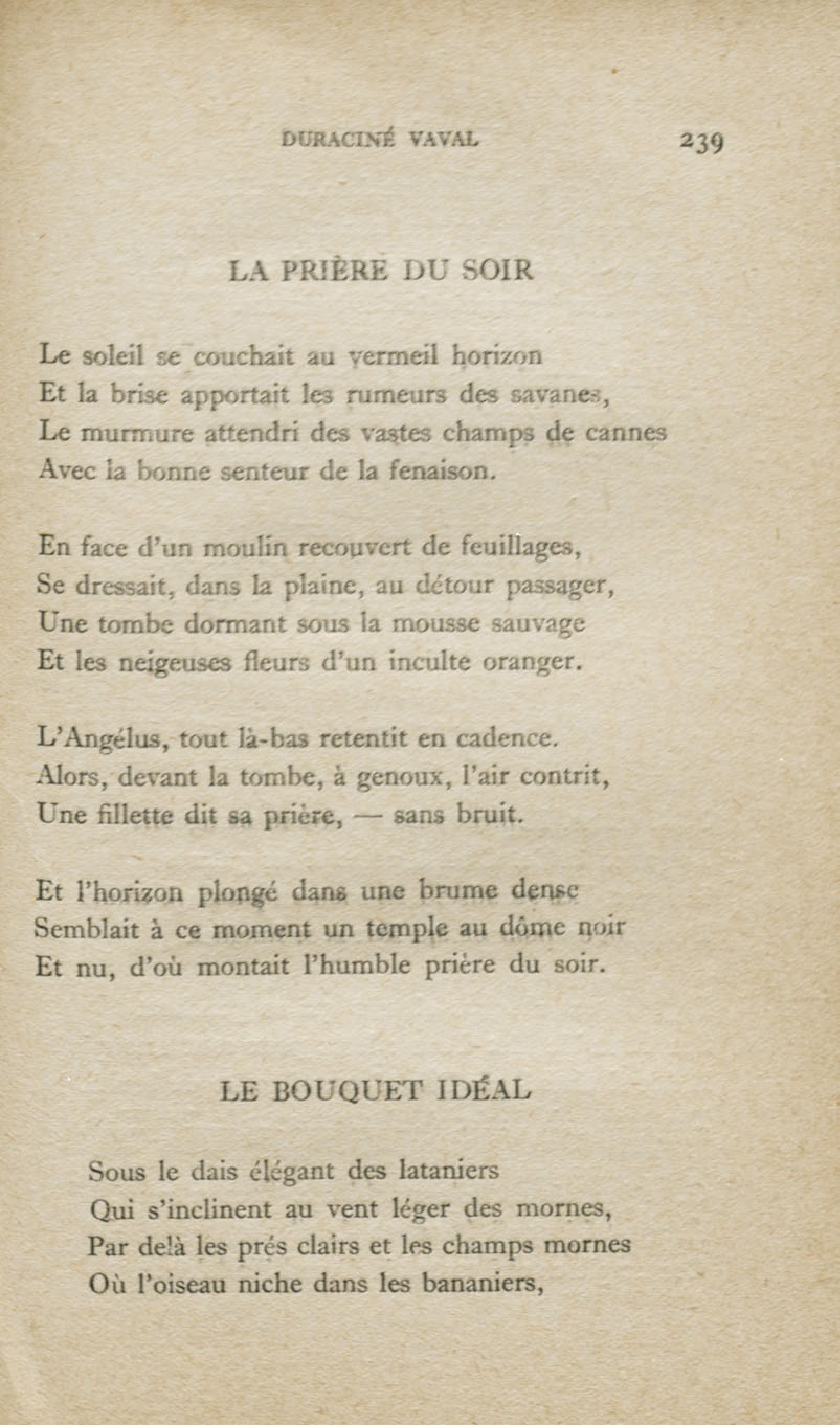 DURACINÉ VAVAL 239

LA PRIÈRE DU SOIR

Le soleil se couchait au vermeil horizon
Et la brise apportait les rumeurs des savanes,
Le murmure attendri des vastes champs de cannes
Avec la bonne senteur de la fenaison.

En face d'un moulin recouvert de feuillages,
Se dressait, dans la plaine, au détour passager,
Une tombe dormant sous la mousse sauvage
Et les neigeuses fleurs d'un inculte oranger.

L'Angélus, tout là-bas retentit en cadence.
Alors, devant la tombe, à genoux, l'air contrit,
Une fillette dit sa prière, — sans bruit.

Et l'horizon plongé dans une brume dense
Semblait à ce moment un temple au dôme noir
Et nu, d'où montait l'humble prière du soir.

LE BOUQUET IDÉAL

Sous le dais élégant des lataniers
Qui s'inclinent au vent léger des mornes,
Par delà les prés clairs et les champs mornes
Où l'oiseau niche dans les bananiers,